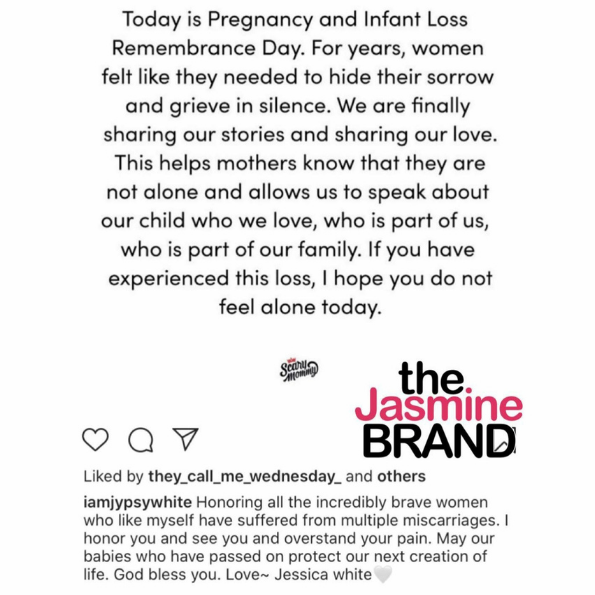 Today is Pregnancy and Infant Loss Remembrance Day. For years, women felt like they needed to hide their sorrow and grieve in silence. We are finally sharing our stories and sharing our love. This helps mothers know that they are not alone and allows us to speak about our child who we love, who is part of us, who is part of our family. If you have experienced this loss, I hope you do not feel alone today.

Scary Mommy

the Jasmine BRAND

Liked by they_call_me_wednesday_ and others

iamjypsywhite Honoring all the incredibly brave women who like myself have suffered from multiple miscarriages. I honor you and see you and overstand your pain. May our babies who have passed on protect our next creation of life. God bless you. Love~ Jessica white🤍